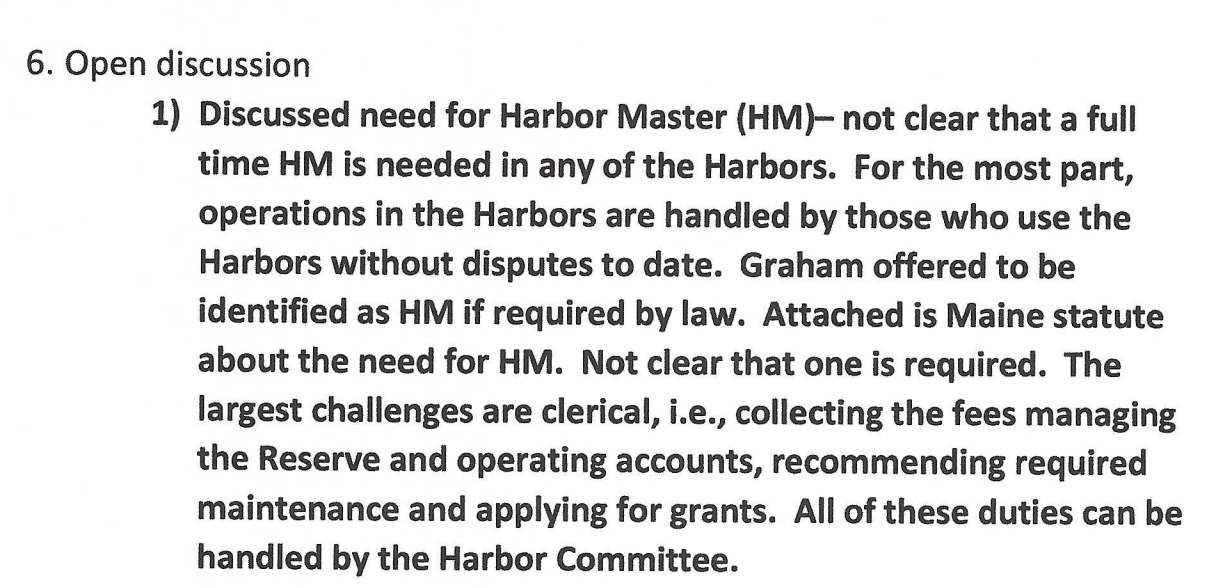 6. Open discussion

1) Discussed need for Harbor Master (HM)– not clear that a full time HM is needed in any of the Harbors. For the most part, operations in the Harbors are handled by those who use the Harbors without disputes to date. Graham offered to be identified as HM if required by law. Attached is Maine statute about the need for HM. Not clear that one is required. The largest challenges are clerical, i.e., collecting the fees managing the Reserve and operating accounts, recommending required maintenance and applying for grants. All of these duties can be handled by the Harbor Committee.